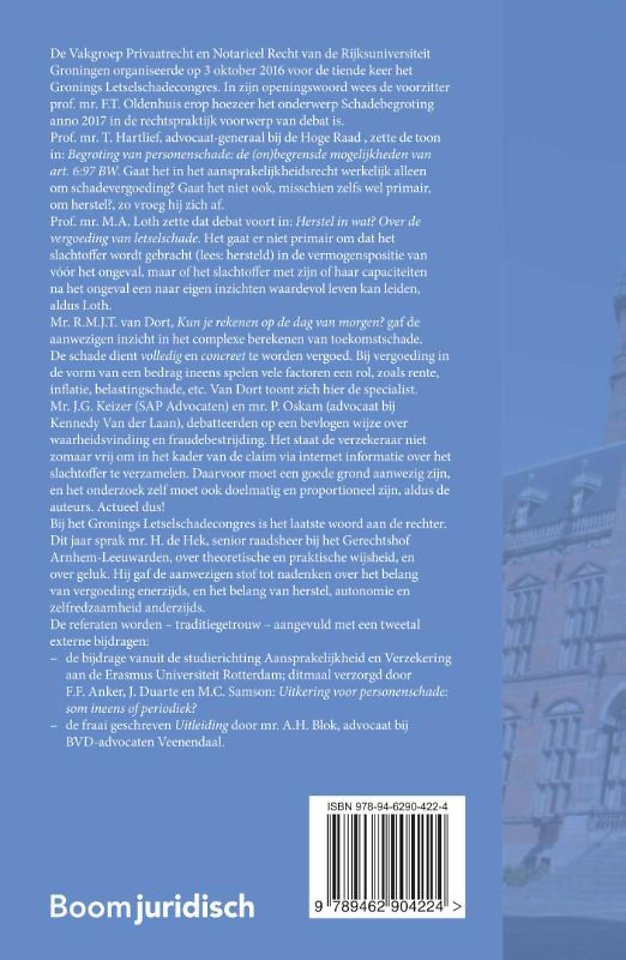 De Vakgroep Privaatrecht en Notarieel Recht van de Rijksuniversiteit Groningen organiseerde op 3 oktober 2016 voor de tiende keer het Gronings Letselschadecongres. In zijn openingswoord wees de voorzitter prof. mr. F.T. Oldenhuis erop hoezeer het onderwerp Schadebegroting anno 2017 in de rechtspraktijk voorwerp van debat is.
Prof. mr. T. Hartlief, advocaat-generaal bij de Hoge Raad , zette de toon in: Begroting van personenschade: de (on)begrensde mogelijkheden van art. 6:97 BW. Gaat het in het aansprakelijkheidsrecht werkelijk alleen om schadevergoeding? Gaat het niet ook, misschien zelfs wel primair, om herstel?, zo vroeg hij zich af.
Prof. mr. M.A. Loth zette dat debat voort in: Herstel in wat? Over de vergoeding van letselschade. Het gaat er niet primair om dat het slachtoffer wordt gebracht (lees: hersteld) in de vermogenspositie van vóór het ongeval, maar of het slachtoffer met zijn of haar capaciteiten na het ongeval een naar eigen inzichten waardevol leven kan leiden, aldus Loth.
Mr. R.M.J.T. van Dort, Kun je rekenen op de dag van morgen? gaf de aanwezigen inzicht in het complexe berekenen van toekomstschade. De schade dient volledig en concreet te worden vergoed. Bij vergoeding in de vorm van een bedrag ineens spelen vele factoren een rol, zoals rente, inflatie, belastingschade, etc. Van Dort toont zich hier de specialist.
Mr. J.G. Keizer (SAP Advocaten) en mr. P. Oskam (advocaat bij Kennedy Van der Laan), debatteerden op een bevlogen wijze over waarheidsvinding en fraudebestrijding. Het staat de verzekeraar niet zomaar vrij om in het kader van de claim via internet informatie over het slachtoffer te verzamelen. Daarvoor moet een goede grond aanwezig zijn, en het onderzoek zelf moet ook doelmatig en proportioneel zijn, aldus de auteurs. Actueel dus!
Bij het Gronings Letselschadecongres is het laatste woord aan de rechter. Dit jaar sprak mr. H. de Hek, senior raadsheer bij het Gerechtshof Arnhem-Leeuwarden, over theoretische en praktische wijsheid, en over geluk. Hij gaf de aanwezigen stof tot nadenken over het belang van vergoeding enerzijds, en het belang van herstel, autonomie en zelfredzaamheid anderzijds.
De referaten worden – traditiegetrouw – aangevuld met een tweetal externe bijdragen:
– de bijdrage vanuit de studierichting Aansprakelijkheid en Verzekering aan de Erasmus Universiteit Rotterdam; ditmaal verzorgd door F.F. Anker, J. Duarte en M.C. Samson: Uitkering voor personenschade: som ineens of periodiek?
– de fraai geschreven Uitleiding door mr. A.H. Blok, advocaat bij BVD-advocaten Veenendaal.

ISBN 978-94-6290-422-4
9 789462 904224 >

Boom juridisch